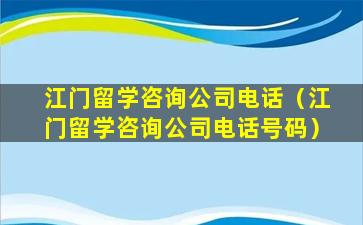 江门留学咨询公司电话（江门留学咨询公司电话号码）